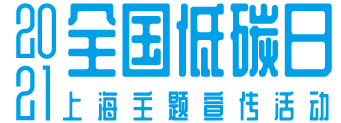 2021
全国低碳日
上海主题宣传活动